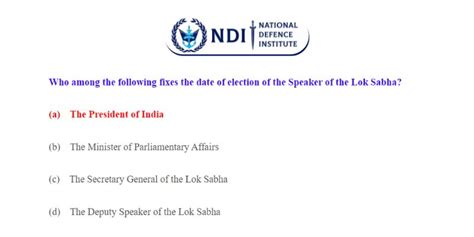 NDI NATIONAL DEFENCE INSTITUTE

Who among the following fixes the date of election of the Speaker of the Lok Sabha?

(a) The President of India

(b) The Minister of Parliamentary Affairs

(c) The Secretary General of the Lok Sabha

(d) The Deputy Speaker of the Lok Sabha